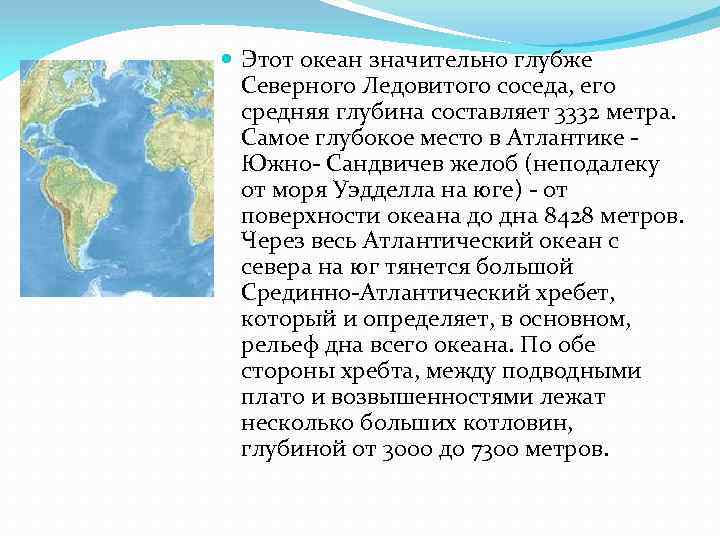 Этот океан значительно глубже Северного Ледовитого соседа, его средняя глубина составляет 3332 метра. Самое глубокое место в Атлантике - Южно- Сандвичев желоб (неподалеку от моря Уэдделла на юге) - от поверхности океана до дна 8428 метров. Через весь Атлантический океан с севера на юг тянется большой Срединно-Атлантический хребет, который и определяет, в основном, рельеф дна всего океана. По обе стороны хребта, между подводными плато и возвышенностями лежат несколько больших котловин, глубиной от 3000 до 7300 метров.